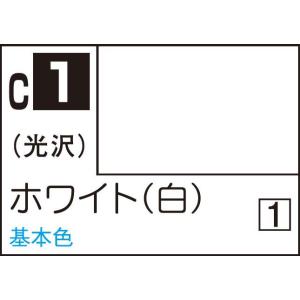 C 1

(光沢)

ホワイト(白)

1

基本色